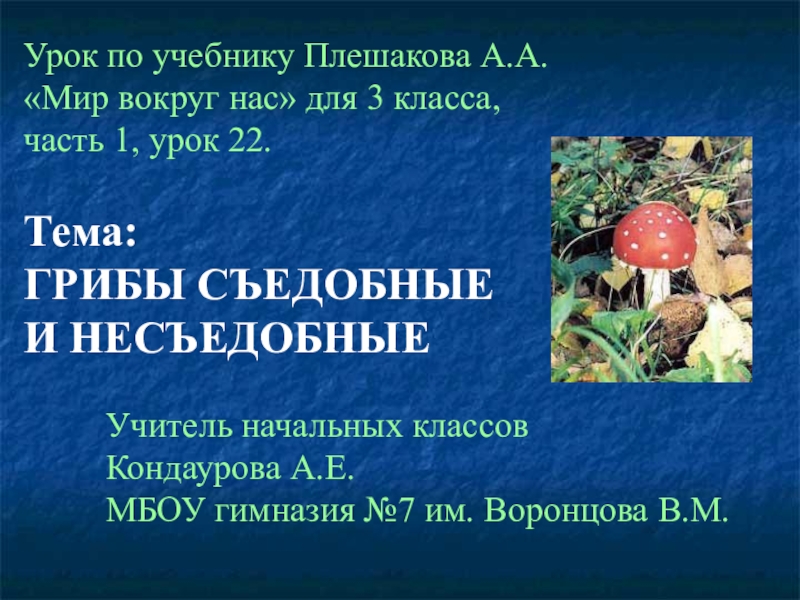 Урок по учебнику Плешакова А.А. «Мир вокруг нас» для 3 класса, часть 1, урок 22.

Тема:
ГРИБЫ СЪЕДОБНЫЕ И НЕСЪЕДОБНЫЕ

Учитель начальных классов
Кондаурова А.Е.
МБОУ гимназия №7 им. Воронцова В.М.